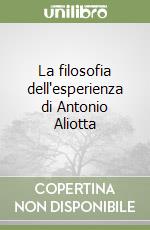 unilibro

La filosofia dell'esperienza di Antonio Aliotta

COPERTINA NON DISPONIBILE